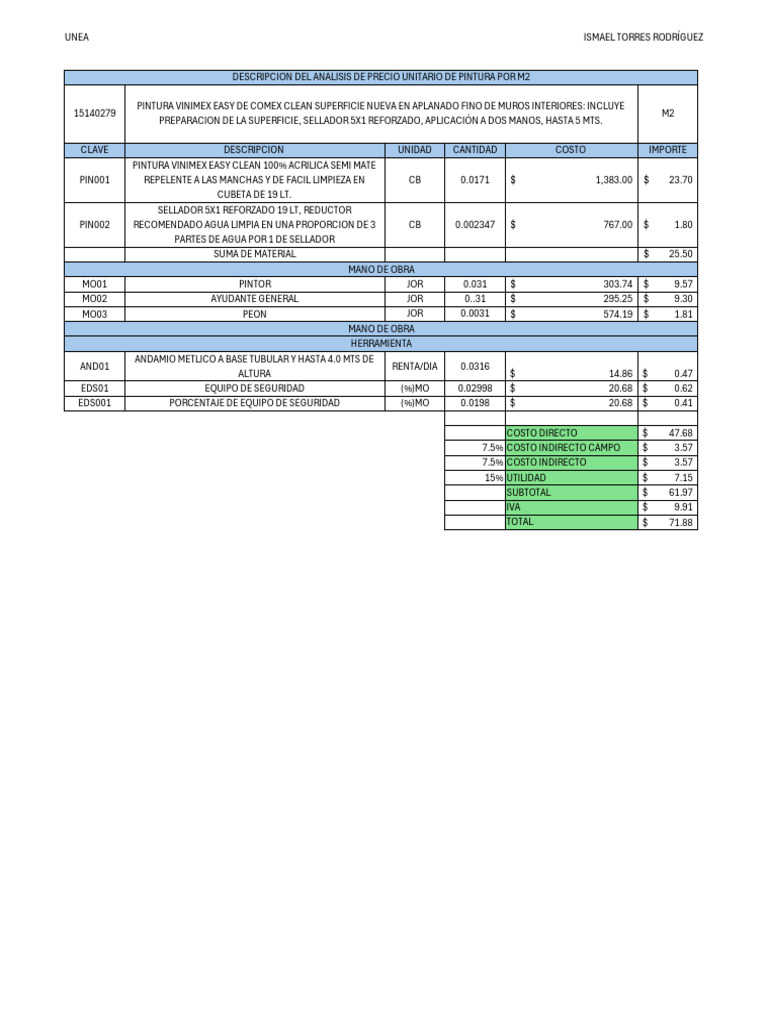 UNEA

ISMAEL TORRES RODRÍGUEZ

| DESCRIPCION DEL ANALISIS DE PRECIO UNITARIO DE PINTURA POR M2 | | | | | |
|---|---|---|---|---|---|
| 15140279 | PINTURA VINIMEX EASY DE COMEX CLEAN SUPERFICIE NUEVA EN APLANADO FINO DE MUROS INTERIORES: INCLUYE PREPARACION DE LA SUPERFICIE, SELLADOR 5X1 REFORZADO, APLICACIÓN A DOS MANOS, HASTA 5 MTS. | | | | M2 |
| CLAVE | DESCRIPCION | UNIDAD | CANTIDAD | COSTO | IMPORTE |
| PIN001 | PINTURA VINIMEX EASY CLEAN 100% ACRILICA SEMI MATE REPELENTE A LAS MANCHAS Y DE FACIL LIMPIEZA EN CUBETA DE 19 LT. | CB | 0.0171 | $ 1,383.00 | $ 23.70 |
| PIN002 | SELLADOR 5X1 REFORZADO 19 LT, REDUCTOR RECOMENDADO AGUA LIMPIA EN UNA PROPORCION DE 3 PARTES DE AGUA POR 1 DE SELLADOR | CB | 0.002347 | $ 767.00 | $ 1.80 |
| | SUMA DE MATERIAL | | | | $ 25.50 |
| MANO DE OBRA | | | | | |
| MO01 | PINTOR | JOR | 0.031 | $ 303.74 | $ 9.57 |
| MO02 | AYUDANTE GENERAL | JOR | 0..31 | $ 295.25 | $ 9.30 |
| MO03 | PEON | JOR | 0.0031 | $ 574.19 | $ 1.81 |
| MANO DE OBRA | | | | | |
| HERRAMIENTA | | | | | |
| AND01 | ANDAMIO METLICO A BASE TUBULAR Y HASTA 4.0 MTS DE ALTURA | RENTA/DIA | 0.0316 | $ 14.86 | $ 0.47 |
| EDS01 | EQUIPO DE SEGURIDAD | (%)MO | 0.02998 | $ 20.68 | $ 0.62 |
| EDS001 | PORCENTAJE DE EQUIPO DE SEGURIDAD | (%)MO | 0.0198 | $ 20.68 | $ 0.41 |

| | | |
|---|---|---|
| | COSTO DIRECTO | $ 47.68 |
| 7.5% | COSTO INDIRECTO CAMPO | $ 3.57 |
| 7.5% | COSTO INDIRECTO | $ 3.57 |
| 15% | UTILIDAD | $ 7.15 |
| | SUBTOTAL | $ 61.97 |
| | IVA | $ 9.91 |
| | TOTAL | $ 71.88 |